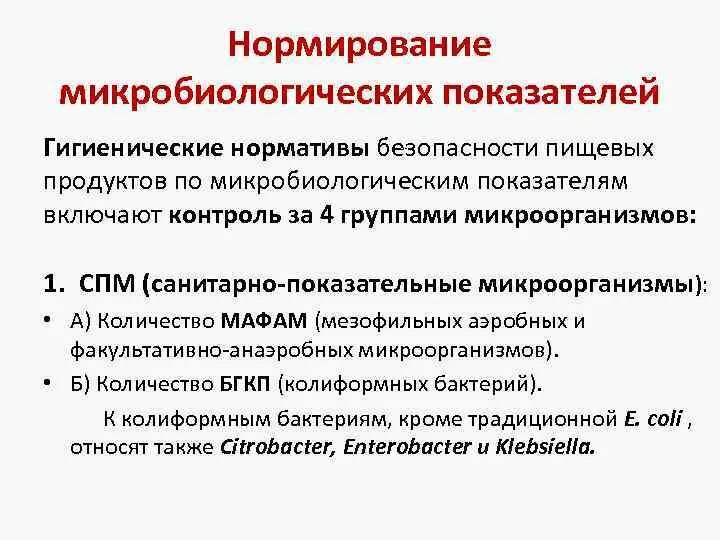 Нормирование микробиологических показателей

Гигиенические нормативы безопасности пищевых продуктов по микробиологическим показателям включают контроль за 4 группами микроорганизмов:

1. СПМ (санитарно-показательные микроорганизмы):

• А) Количество МАФАМ (мезофильных аэробных и факультативно-анаэробных микроорганизмов).

• Б) Количество БГКП (колиформных бактерий).

К колиформным бактериям, кроме традиционной E. coli , относят также Citrobacter, Enterobacter и Klebsiella.